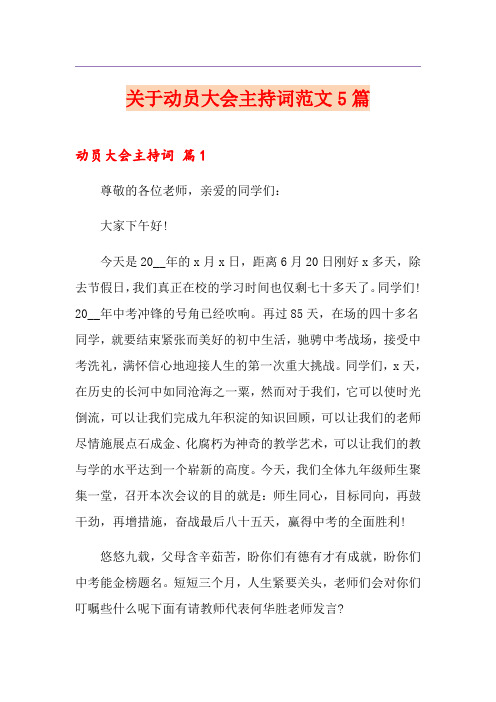 关于动员大会主持词范文5篇

动员大会主持词 篇1

尊敬的各位老师，亲爱的同学们：

大家下午好!

今天是20__年的x月x日，距离6月20日刚好x多天，除去节假日，我们真正在校的学习时间也仅剩七十多天了。同学们!20__年中考冲锋的号角已经吹响。再过85天，在场的四十多名同学，就要结束紧张而美好的初中生活，驰骋中考战场，接受中考洗礼，满怀信心地迎接人生的第一次重大挑战。同学们，x天，在历史的长河中如同沧海之一粟，然而对于我们，它可以使时光倒流，可以让我们完成九年积淀的知识回顾，可以让我们的老师尽情施展点石成金、化腐朽为神奇的教学艺术，可以让我们的教与学的水平达到一个崭新的高度。今天，我们全体九年级师生聚集一堂，召开本次会议的目的就是：师生同心，目标同向，再鼓干劲，再增措施，奋战最后八十五天，赢得中考的全面胜利!

悠悠九载，父母含辛茹苦，盼你们有德有才有成就，盼你们中考能金榜题名。短短三个月，人生紧要关头，老师们会对你们叮嘱些什么呢下面有请教师代表何华胜老师发言?